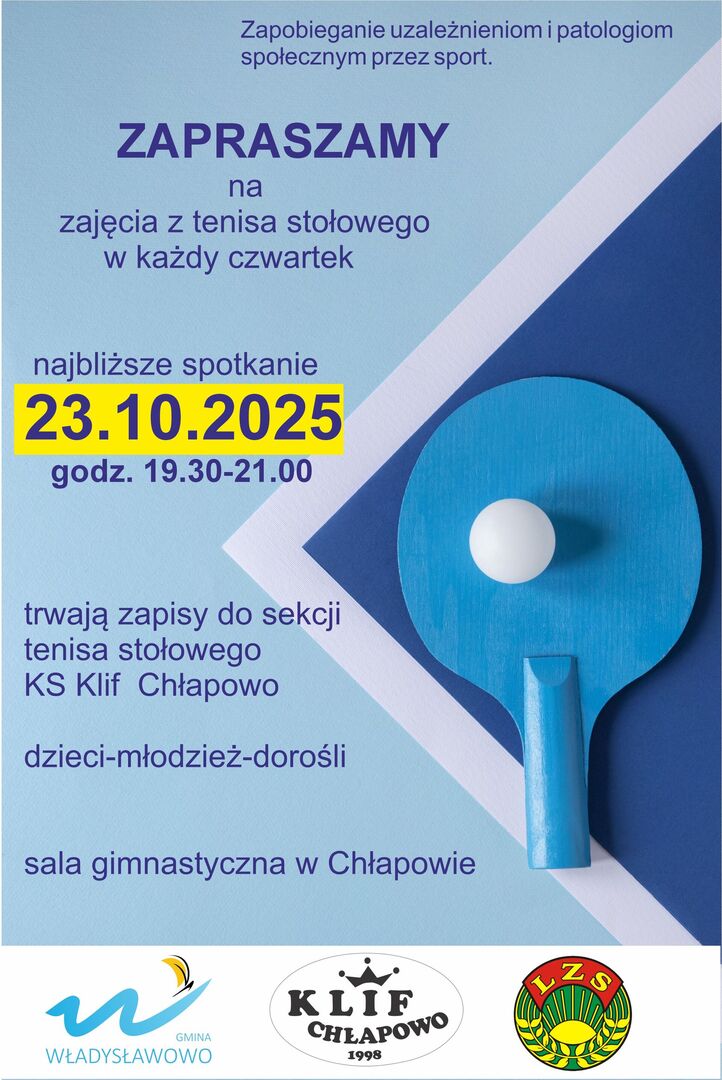 Zapobieganie uzależnieniom i patologiom społecznym przez sport.

ZAPRASZAMY

na

zajęcia z tenisa stołowego

w każdy czwartek

najbliższe spotkanie

23.10.2025

godz. 19.30-21.00

trwają zapisy do sekcji

tenisa stołowego

KS Klif Chłapowo

dzieci-młodzież-dorośli

sala gimnastyczna w Chłapowie

GMINA
WŁADYSŁAWOWO

KLIF
CHŁAPOWO
1998

LZS